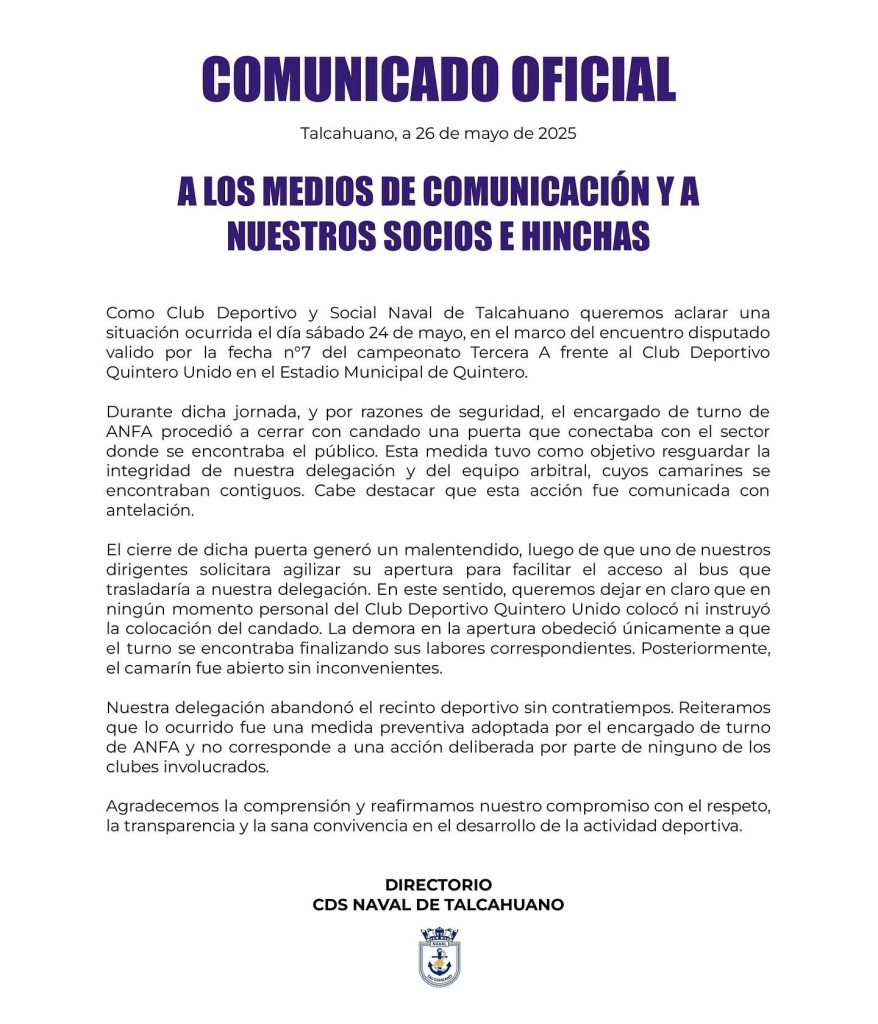 COMUNICADO OFICIAL

Talcahuano, a 26 de mayo de 2025

A LOS MEDIOS DE COMUNICACIÓN Y A NUESTROS SOCIOS E HINCHAS

Como Club Deportivo y Social Naval de Talcahuano queremos aclarar una situación ocurrida el día sábado 24 de mayo, en el marco del encuentro disputado valido por la fecha n°7 del campeonato Tercera A frente al Club Deportivo Quintero Unido en el Estadio Municipal de Quintero.

Durante dicha jornada, y por razones de seguridad, el encargado de turno de ANFA procedió a cerrar con candado una puerta que conectaba con el sector donde se encontraba el público. Esta medida tuvo como objetivo resguardar la integridad de nuestra delegación y del equipo arbitral, cuyos camarines se encontraban contiguos. Cabe destacar que esta acción fue comunicada con antelación.

El cierre de dicha puerta generó un malentendido, luego de que uno de nuestros dirigentes solicitara agilizar su apertura para facilitar el acceso al bus que trasladaría a nuestra delegación. En este sentido, queremos dejar en claro que en ningún momento personal del Club Deportivo Quintero Unido colocó ni instruyó la colocación del candado. La demora en la apertura obedeció únicamente a que el turno se encontraba finalizando sus labores correspondientes. Posteriormente, el camarín fue abierto sin inconvenientes.

Nuestra delegación abandonó el recinto deportivo sin contratiempos. Reiteramos que lo ocurrido fue una medida preventiva adoptada por el encargado de turno de ANFA y no corresponde a una acción deliberada por parte de ninguno de los clubes involucrados.

Agradecemos la comprensión y reafirmamos nuestro compromiso con el respeto, la transparencia y la sana convivencia en el desarrollo de la actividad deportiva.

DIRECTORIO
CDS NAVAL DE TALCAHUANO

NAVAL
TALCAHUANO